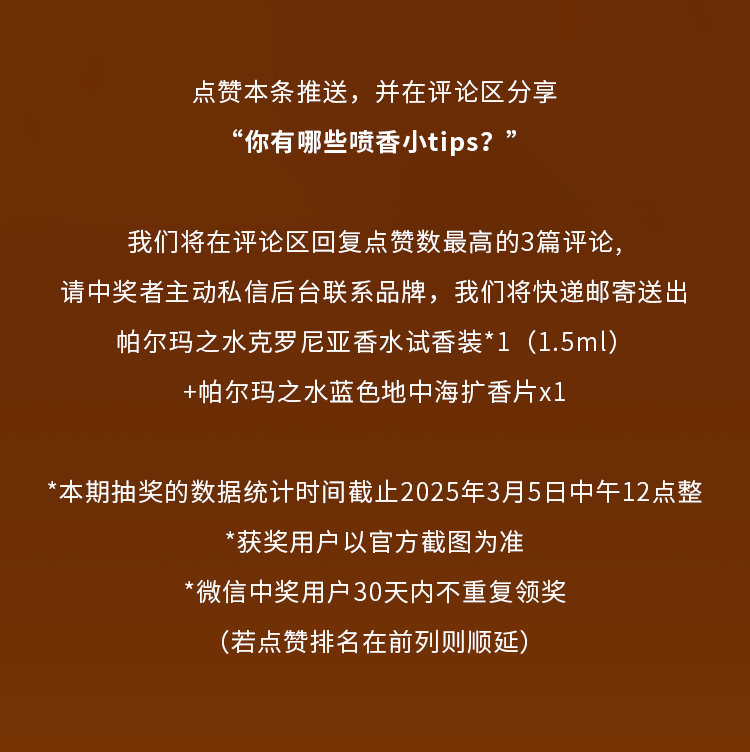 点赞本条推送，并在评论区分享

“你有哪些喷香小tips？”

我们将在评论区回复点赞数最高的3篇评论，

请中奖者主动私信后台联系品牌，我们将快递邮寄送出

帕尔玛之水克罗尼亚香水试香装*1（1.5ml）

+帕尔玛之水蓝色地中海扩香片x1

*本期抽奖的数据统计时间截止2025年3月5日中午12点整

*获奖用户以官方截图为准

*微信中奖用户30天内不重复领奖

（若点赞排名在前列则顺延）